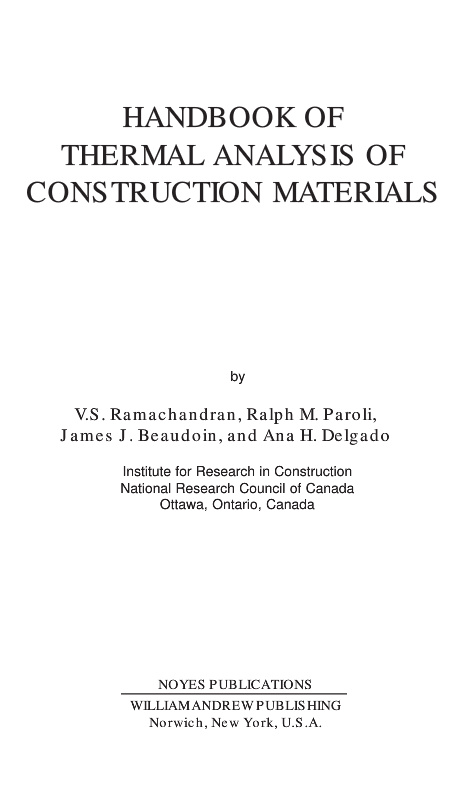 HANDBOOK OF
THERMAL ANALYSIS OF
CONSTRUCTION MATERIALS

by

V.S. Ramachandran, Ralph M. Paroli,
James J. Beaudoin, and Ana H. Delgado

Institute for Research in Construction
National Research Council of Canada
Ottawa, Ontario, Canada

NOYES PUBLICATIONS
WILLIAM ANDREW PUBLISHING
Norwich, New York, U.S.A.